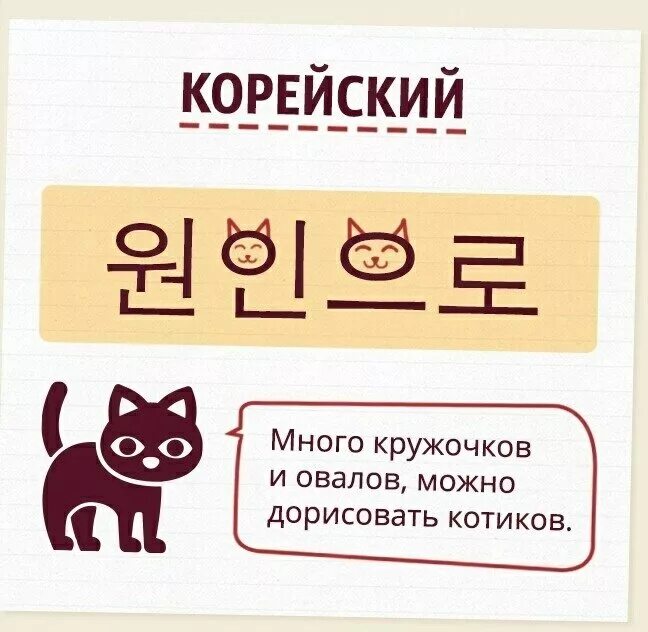 КОРЕЙСКИЙ

원인으로

Много кружочков и овалов, можно дорисовать котиков.